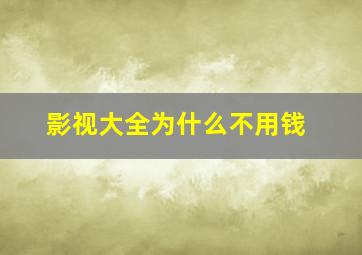 影视大全为什么不用钱